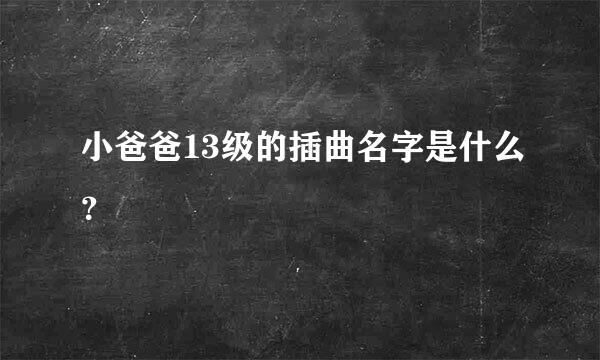 小爸爸13级的插曲名字是什么?